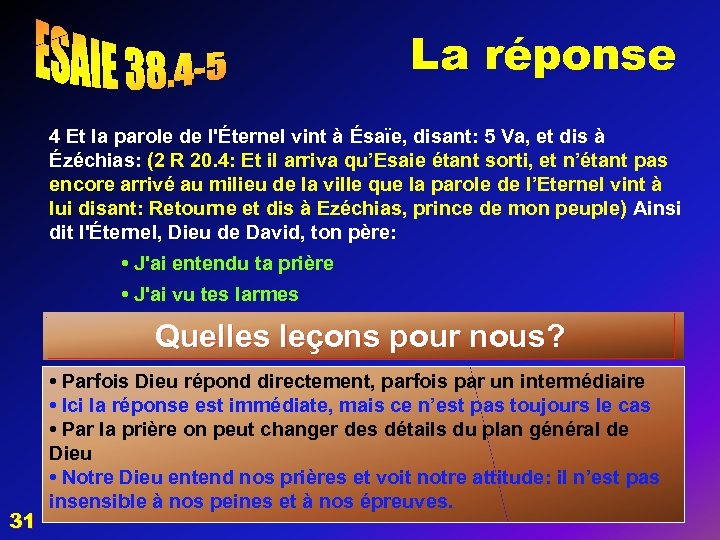 ESAIE 38.4-5

La réponse

4 Et la parole de l'Éternel vint à Ésaïe, disant: 5 Va, et dis à Ézéchias: (2 R 20.4: Et il arriva qu'Esaie étant sorti, et n'étant pas encore arrivé au milieu de la ville que la parole de l'Eternel vint à lui disant: Retourne et dis à Ezéchias, prince de mon peuple) Ainsi dit l'Éternel, Dieu de David, ton père:

• J'ai entendu ta prière

• J'ai vu tes larmes

Quelles leçons pour nous?

• Parfois Dieu répond directement, parfois par un intermédiaire
• Ici la réponse est immédiate, mais ce n'est pas toujours le cas
• Par la prière on peut changer des détails du plan général de Dieu
• Notre Dieu entend nos prières et voit notre attitude: il n'est pas insensible à nos peines et à nos épreuves.

31